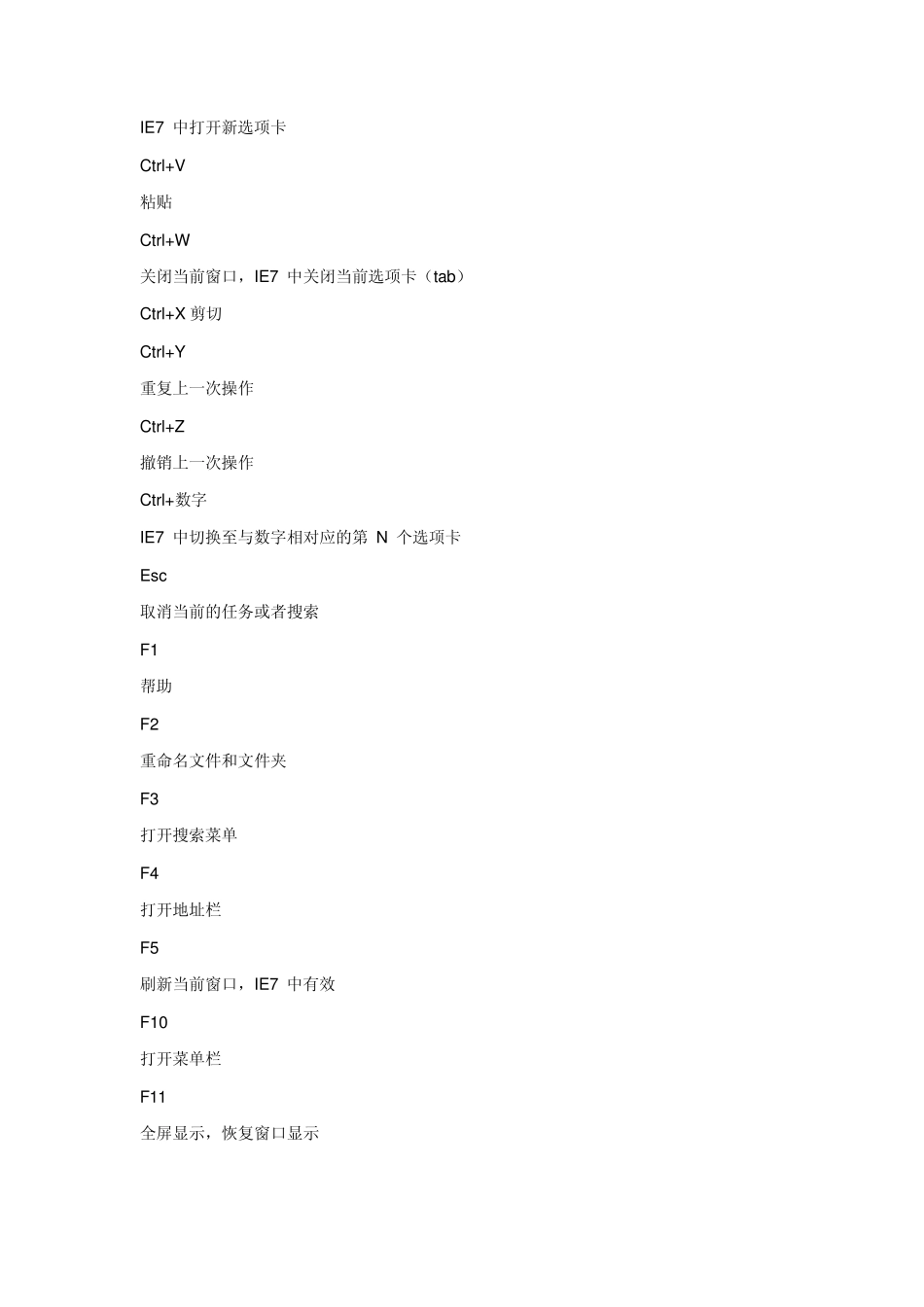 IE7 中打开新选项卡

Ctrl+V

粘贴

Ctrl+W

关闭当前窗口，IE7 中关闭当前选项卡（tab）

Ctrl+X 剪切

Ctrl+Y

重复上一次操作

Ctrl+Z

撤销上一次操作

Ctrl+数字

IE7 中切换至与数字相对应的第 N 个选项卡

Esc

取消当前的任务或者搜索

F1

帮助

F2

重命名文件和文件夹

F3

打开搜索菜单

F4

打开地址栏

F5

刷新当前窗口，IE7 中有效

F10

打开菜单栏

F11

全屏显示，恢复窗口显示